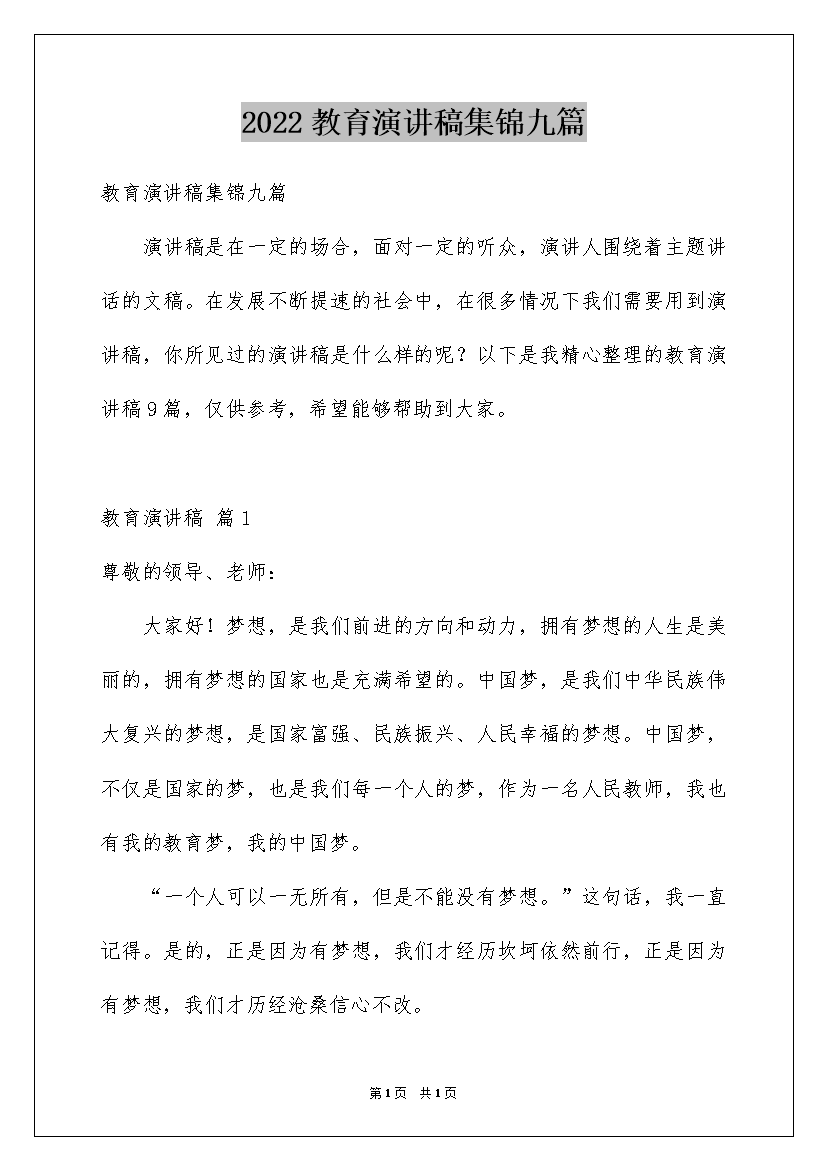 2022教育演讲稿集锦九篇

教育演讲稿集锦九篇

演讲稿是在一定的场合，面对一定的听众，演讲人围绕着主题讲话的文稿。在发展不断提速的社会中，在很多情况下我们需要用到演讲稿，你所见过的演讲稿是什么样的呢？以下是我精心整理的教育演讲稿9篇，仅供参考，希望能够帮助到大家。

教育演讲稿 篇1

尊敬的领导、老师：

大家好！梦想，是我们前进的方向和动力，拥有梦想的人生是美丽的，拥有梦想的国家也是充满希望的。中国梦，是我们中华民族伟大复兴的梦想，是国家富强、民族振兴、人民幸福的梦想。中国梦，不仅是国家的梦，也是我们每一个人的梦，作为一名人民教师，我也有我的教育梦，我的中国梦。

“一个人可以一无所有，但是不能没有梦想。”这句话，我一直记得。是的，正是因为有梦想，我们才经历坎坷依然前行，正是因为有梦想，我们才历经沧桑信心不改。

第1页 共1页